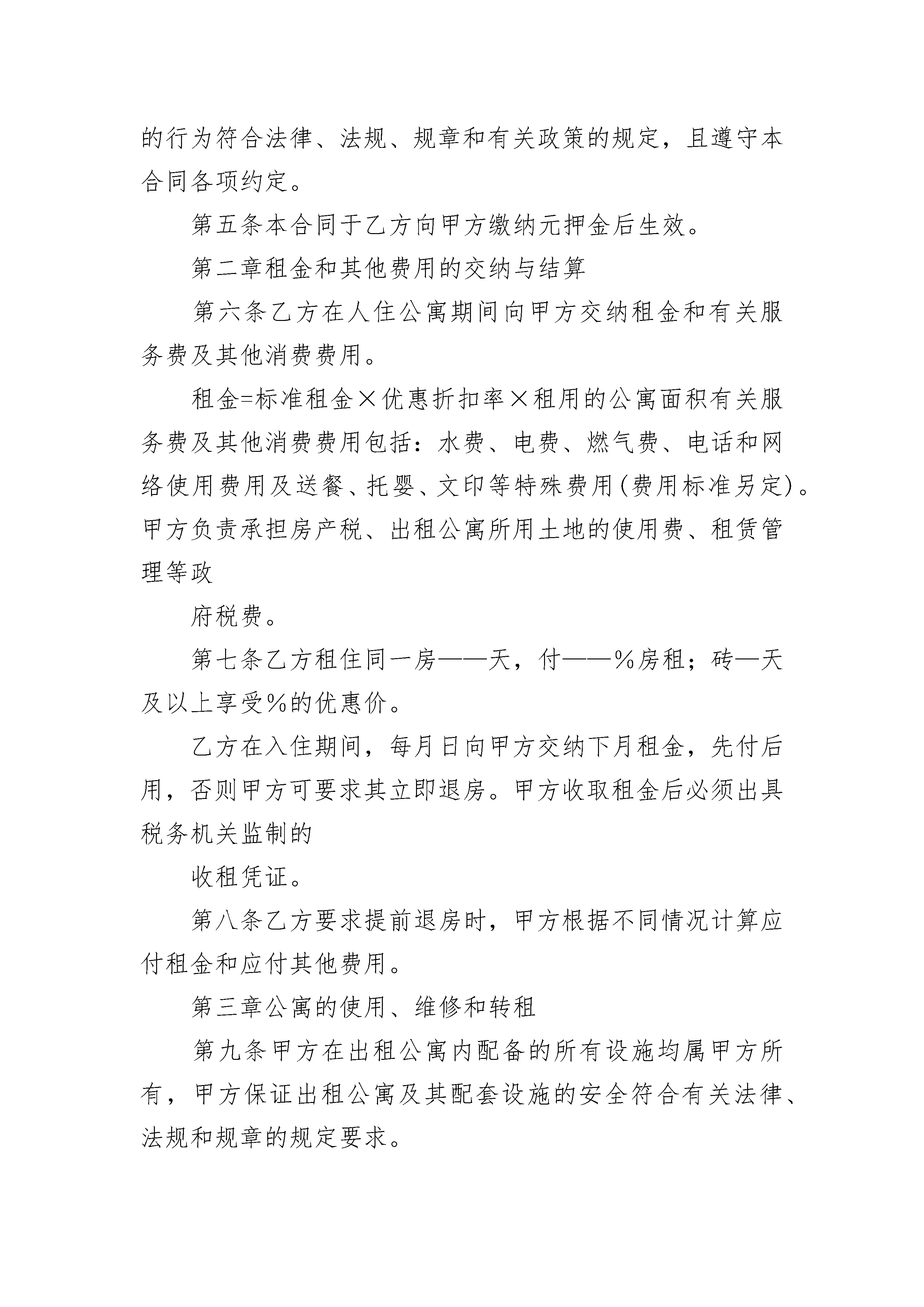 的行为符合法律、法规、规章和有关政策的规定，且遵守本合同各项约定。

第五条本合同于乙方向甲方缴纳元押金后生效。

第二章租金和其他费用的交纳与结算

第六条乙方在人住公寓期间向甲方交纳租金和有关服务费及其他消费费用。

租金=标准租金×优惠折扣率×租用的公寓面积有关服务费及其他消费费用包括：水费、电费、燃气费、电话和网络使用费用及送餐、托婴、文印等特殊费用(费用标准另定)。甲方负责承担房产税、出租公寓所用土地的使用费、租赁管理等政

府税费。

第七条乙方租住同一房——天，付——%房租；砖—天及以上享受%的优惠价。

乙方在入住期间，每月日向甲方交纳下月租金，先付后用，否则甲方可要求其立即退房。甲方收取租金后必须出具税务机关监制的

收租凭证。

第八条乙方要求提前退房时，甲方根据不同情况计算应付租金和应付其他费用。

第三章公寓的使用、维修和转租

第九条甲方在出租公寓内配备的所有设施均属甲方所有，甲方保证出租公寓及其配套设施的安全符合有关法律、法规和规章的规定要求。